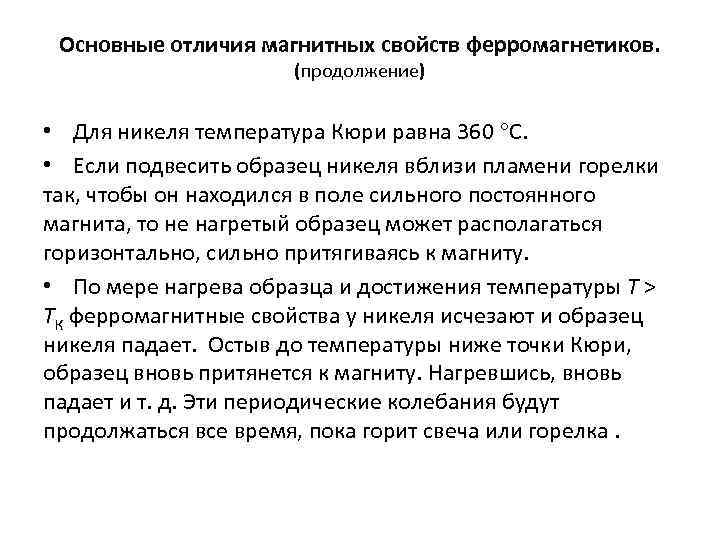 Основные отличия магнитных свойств ферромагнетиков.
(продолжение)

• Для никеля температура Кюри равна 360 °С.

• Если подвесить образец никеля вблизи пламени горелки так, чтобы он находился в поле сильного постоянного магнита, то не нагретый образец может располагаться горизонтально, сильно притягиваясь к магниту.

• По мере нагрева образца и достижения температуры $T > T_К$ ферромагнитные свойства у никеля исчезают и образец никеля падает. Остыв до температуры ниже точки Кюри, образец вновь притянется к магниту. Нагревшись, вновь падает и т. д. Эти периодические колебания будут продолжаться все время, пока горит свеча или горелка .